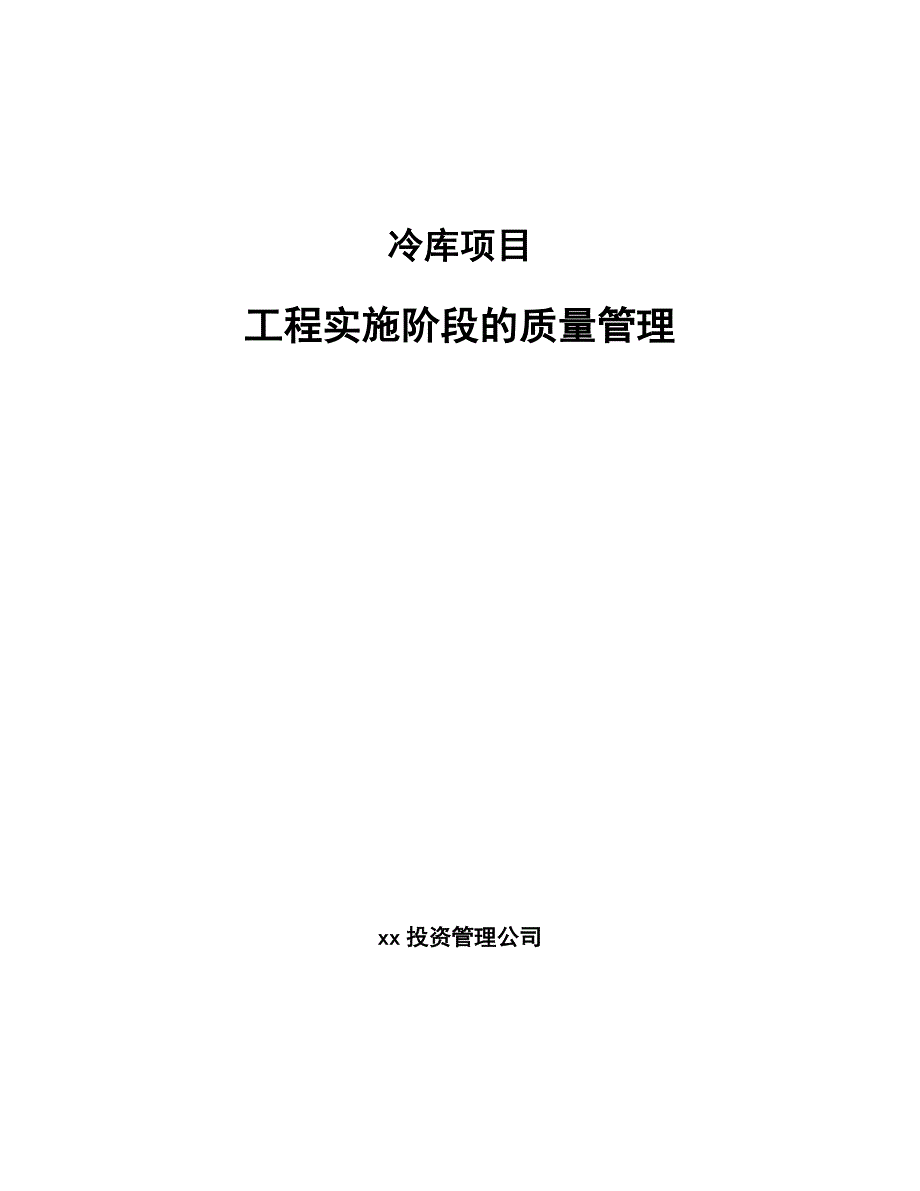 冷库项目

工程实施阶段的质量管理

xx 投资管理公司